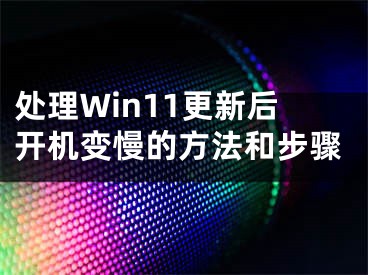 处理Win11更新后
开机变慢的方法和步骤